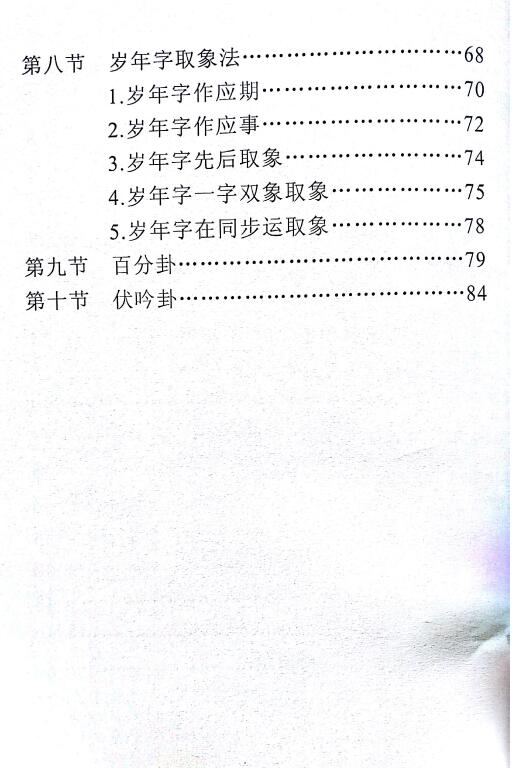 第八节 岁年字取象法 68
1.岁年字作应期 70
2.岁年字作应事 72
3.岁年字先后取象 74
4.岁年字一字双象取象 75
5.岁年字在同步运取象 78
第九节 百分卦 79
第十节 伏吟卦 84